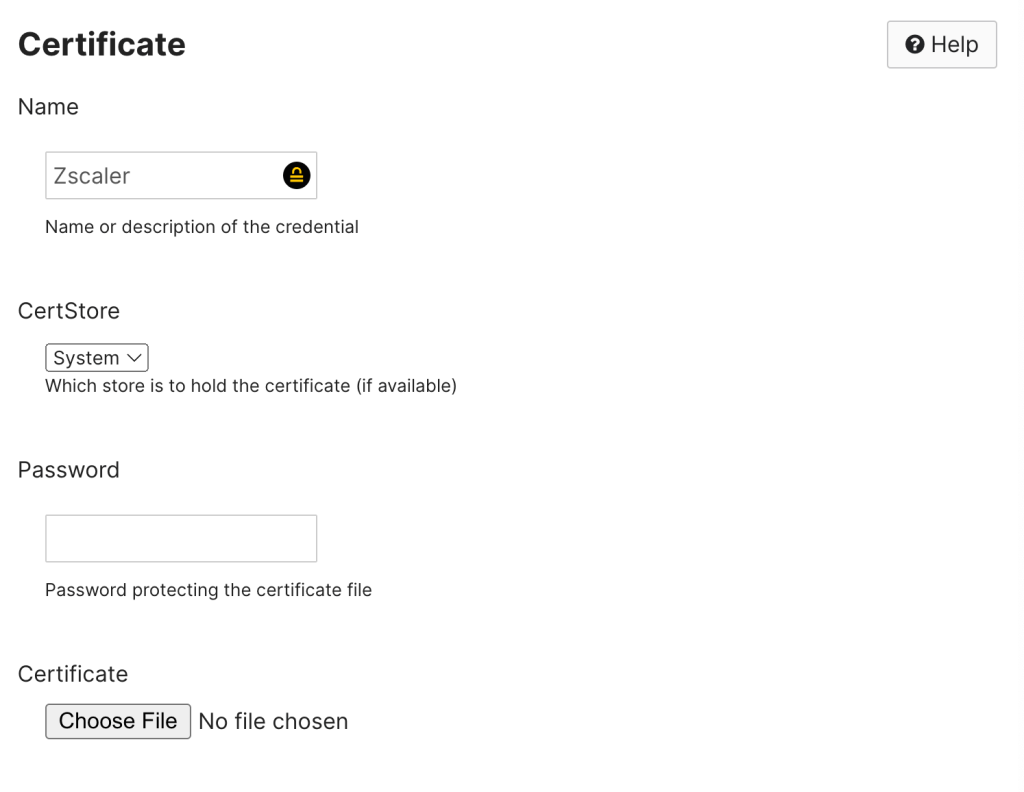 Certificate

Help

Name

Zscaler

Name or description of the credential

CertStore

System

Which store is to hold the certificate (if available)

Password

Password protecting the certificate file

Certificate

Choose File No file chosen